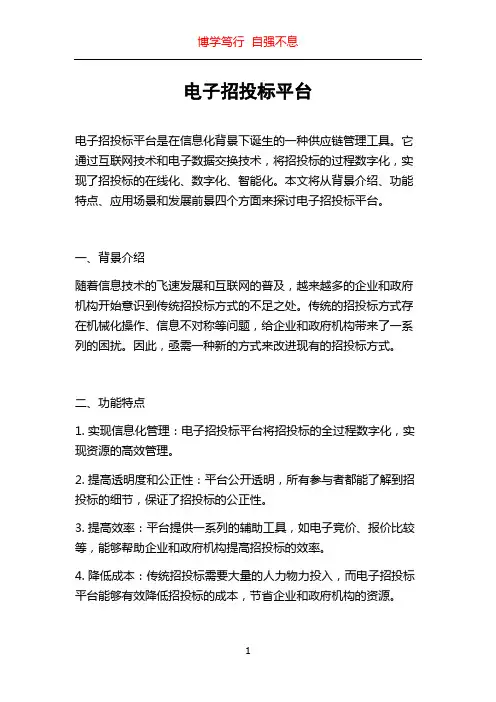 博学笃行 自强不息

电子招投标平台

电子招投标平台是在信息化背景下诞生的一种供应链管理工具。它通过互联网技术和电子数据交换技术，将招投标的过程数字化，实现了招投标的在线化、数字化、智能化。本文将从背景介绍、功能特点、应用场景和发展前景四个方面来探讨电子招投标平台。

一、背景介绍

随着信息技术的飞速发展和互联网的普及，越来越多的企业和政府机构开始意识到传统招投标方式的不足之处。传统的招投标方式存在机械化操作、信息不对称等问题，给企业和政府机构带来了一系列的困扰。因此，亟需一种新的方式来改进现有的招投标方式。

二、功能特点

1. 实现信息化管理：电子招投标平台将招投标的全过程数字化，实现资源的高效管理。

2. 提高透明度和公正性：平台公开透明，所有参与者都能了解到招投标的细节，保证了招投标的公正性。

3. 提高效率：平台提供一系列的辅助工具，如电子竞价、报价比较等，能够帮助企业和政府机构提高招投标的效率。

4. 降低成本：传统招投标需要大量的人力物力投入，而电子招投标平台能够有效降低招投标的成本，节省企业和政府机构的资源。

1